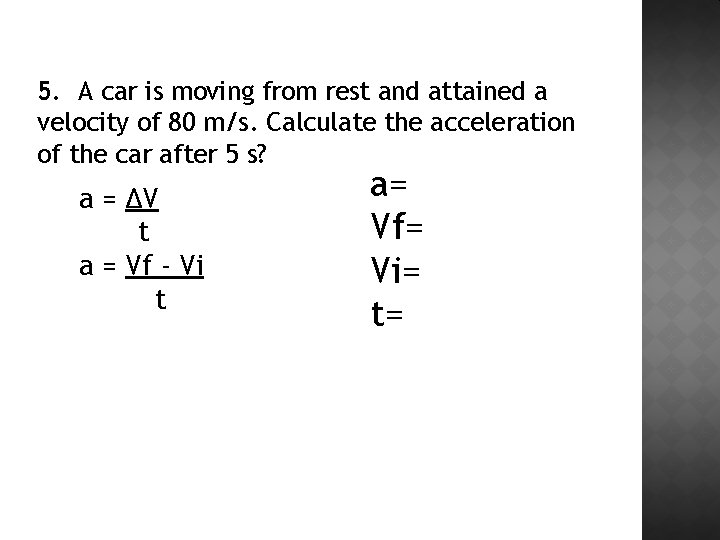 5. A car is moving from rest and attained a velocity of 80 m/s. Calculate the acceleration of the car after 5 s?

$a = \frac{\Delta V}{t}$

$a = \frac{Vf - Vi}{t}$

a=
Vf=
Vi=
t=